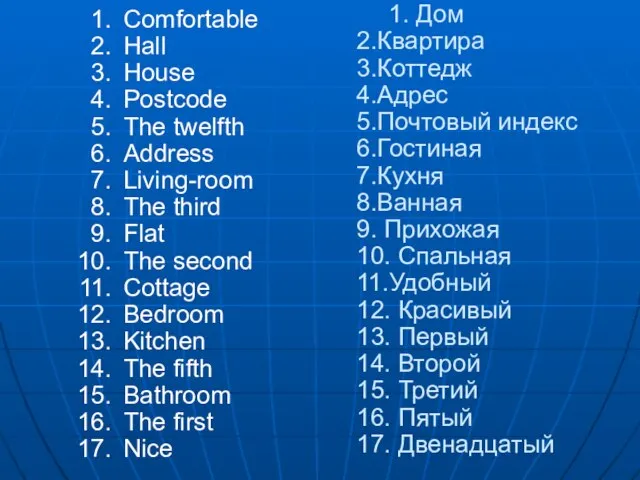 1. Comfortable
2. Hall
3. House
4. Postcode
5. The twelfth
6. Address
7. Living-room
8. The third
9. Flat
10. The second
11. Cottage
12. Bedroom
13. Kitchen
14. The fifth
15. Bathroom
16. The first
17. Nice

1. Дом
2.Квартира
3.Коттедж
4.Адрес
5.Почтовый индекс
6.Гостиная
7.Кухня
8.Ванная
9. Прихожая
10. Спальная
11.Удобный
12. Красивый
13. Первый
14. Второй
15. Третий
16. Пятый
17. Двенадцатый